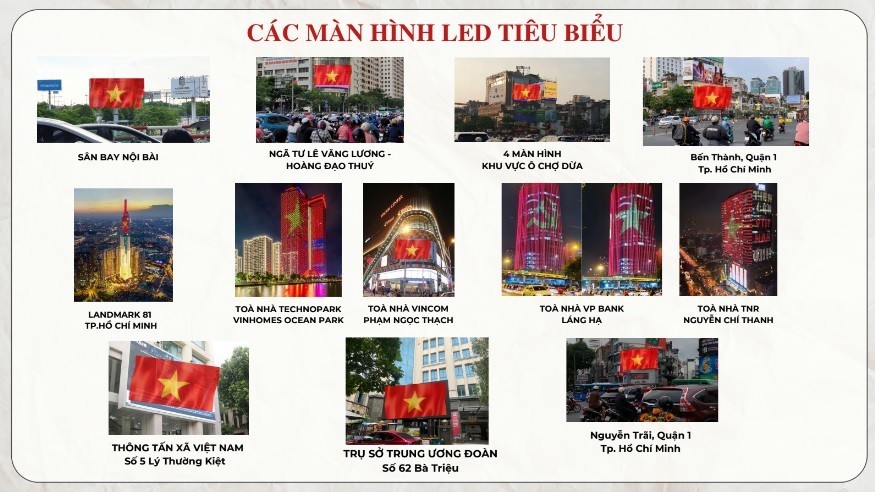 CÁC MÀN HÌNH LED TIÊU BIỂU

SÂN BAY NỘI BÀI

NGÃ TƯ LÊ VĂNG LƯƠNG - HOÀNG ĐẠO THUÝ

4 MÀN HÌNH KHU VỰC Ô CHỢ DỪA

Bến Thành, Quận 1 Tp. Hồ Chí Minh

LANDMARK 81 TP.HỒ CHÍ MINH

TOÀ NHÀ TECHNOPARK VINHOMES OCEAN PARK

TOÀ NHÀ VINCOM PHẠM NGỌC THẠCH

TOÀ NHÀ VP BANK LÁNG HẠ

TOÀ NHÀ TNR NGUYỄN CHÍ THANH

THÔNG TẤN XÃ VIỆT NAM Số 5 Lý Thường Kiệt

TRỤ SỞ TRUNG ƯƠNG ĐOÀN Số 62 Bà Triệu

Nguyễn Trãi, Quận 1 Tp. Hồ Chí Minh